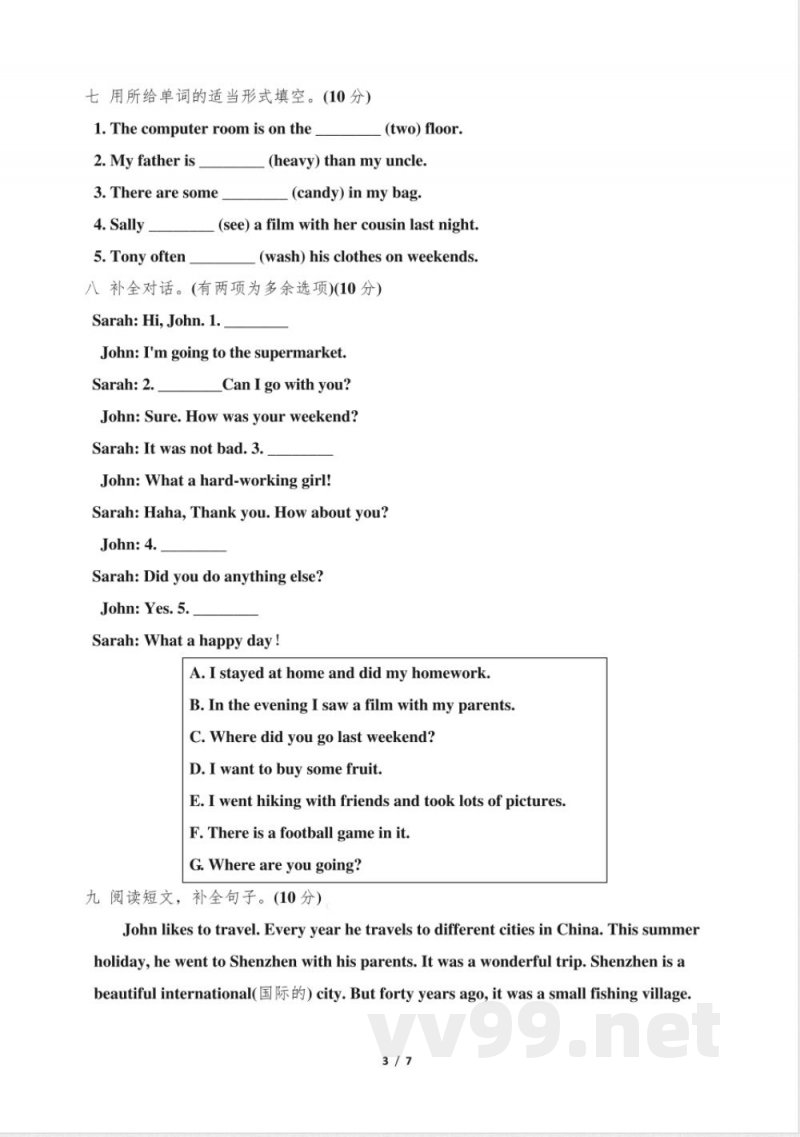 七 用所给单词的适当形式填空。(10 分)

1. The computer room is on the ________ (two) floor.

2. My father is ________ (heavy) than my uncle.

3. There are some ________ (candy) in my bag.

4. Sally ________ (see) a film with her cousin last night.

5. Tony often ________ (wash) his clothes on weekends.

八 补全对话。(有两项为多余选项)(10 分)

Sarah: Hi, John. 1. ________

John: I'm going to the supermarket.

Sarah: 2. ________Can I go with you?

John: Sure. How was your weekend?

Sarah: It was not bad. 3. ________

John: What a hard-working girl!

Sarah: Haha, Thank you. How about you?

John: 4. ________

Sarah: Did you do anything else?

John: Yes. 5. ________

Sarah: What a happy day!

A. I stayed at home and did my homework.

B. In the evening I saw a film with my parents.

C. Where did you go last weekend?

D. I want to buy some fruit.

E. I went hiking with friends and took lots of pictures.

F. There is a football game in it.

G. Where are you going?

九 阅读短文，补全句子。(10 分)

John likes to travel. Every year he travels to different cities in China. This summer holiday, he went to Shenzhen with his parents. It was a wonderful trip. Shenzhen is a beautiful international(国际的) city. But forty years ago, it was a small fishing village.

vv99.net

3 / 7